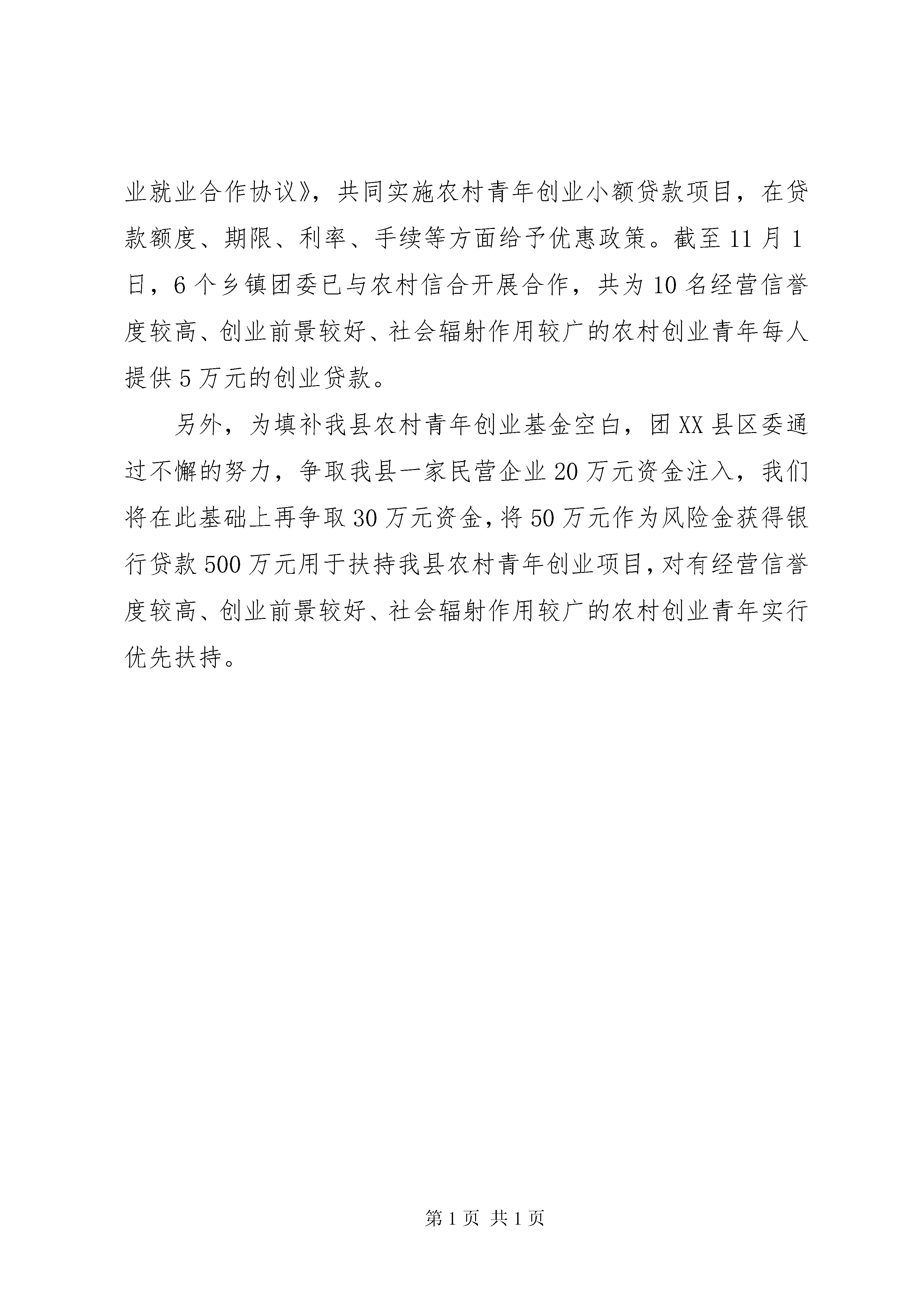 业就业合作协议》，共同实施农村青年创业小额贷款项目，在贷款额度、期限、利率、手续等方面给予优惠政策。截至11月1日，6个乡镇团委已与农村信合开展合作，共为10名经营信誉度较高、创业前景较好、社会辐射作用较广的农村创业青年每人提供5万元的创业贷款。

另外，为填补我县农村青年创业基金空白，团XX县区委通过不懈的努力，争取我县一家民营企业20万元资金注入，我们将在此基础上再争取30万元资金，将50万元作为风险金获得银行贷款500万元用于扶持我县农村青年创业项目，对有经营信誉度较高、创业前景较好、社会辐射作用较广的农村创业青年实行优先扶持。

第1页 共1页